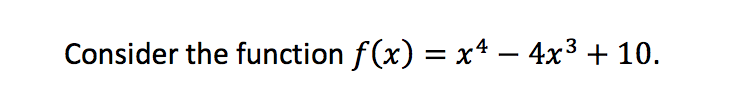 Consider the function $f(x) = x^4 - 4x^3 + 10$.